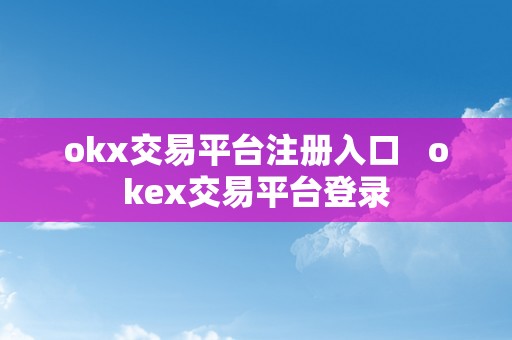 okx交易平台注册入口 okex交易平台登录